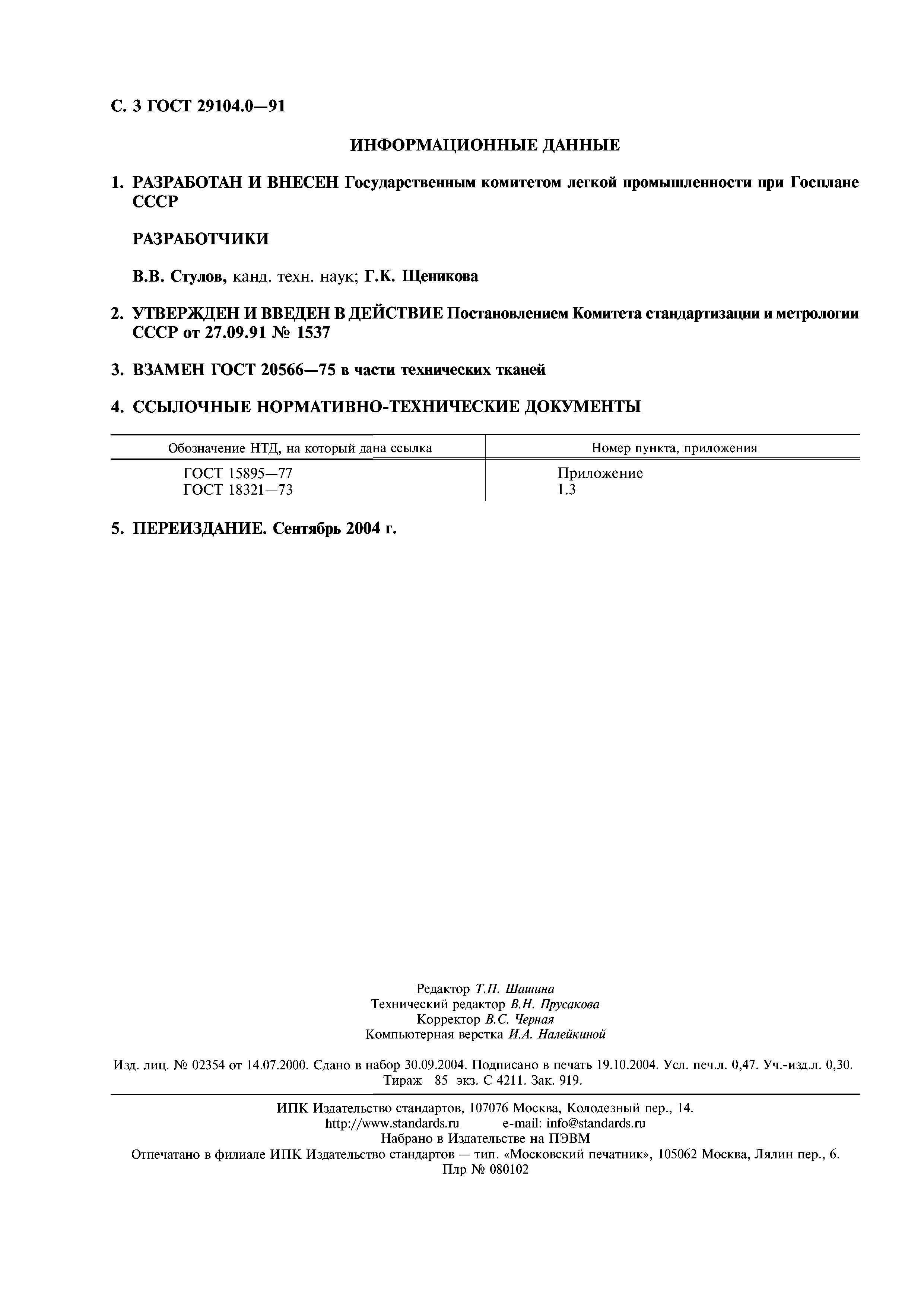 С. 3 ГОСТ 29104.0—91

ИНФОРМАЦИОННЫЕ ДАННЫЕ

1. РАЗРАБОТАН И ВНЕСЕН Государственным комитетом легкой промышленности при Госплане СССР

РАЗРАБОТЧИКИ

В.В. Стулов, канд. техн. наук; Г.К. Щеникова

2. УТВЕРЖДЕН И ВВЕДЕН В ДЕЙСТВИЕ Постановлением Комитета стандартизации и метрологии СССР от 27.09.91 № 1537

3. ВЗАМЕН ГОСТ 20566—75 в части технических тканей

4. ССЫЛОЧНЫЕ НОРМАТИВНО-ТЕХНИЧЕСКИЕ ДОКУМЕНТЫ

| Обозначение НТД, на который дана ссылка | Номер пункта, приложения |
|---|---|
| ГОСТ 15895—77 | Приложение |
| ГОСТ 18321—73 | 1.3 |

5. ПЕРЕИЗДАНИЕ. Сентябрь 2004 г.

Редактор Т.П. Шашина
Технический редактор В.Н. Прусакова
Корректор В.С. Черная
Компьютерная верстка И.А. Налейкиной

Изд. лиц. № 02354 от 14.07.2000. Сдано в набор 30.09.2004. Подписано в печать 19.10.2004. Усл. печ.л. 0,47. Уч.-изд.л. 0,30. Тираж 85 экз. С 4211. Зак. 919.

ИПК Издательство стандартов, 107076 Москва, Колодезный пер., 14.
http://www.standards.ru e-mail: info@standards.ru
Набрано в Издательстве на ПЭВМ
Отпечатано в филиале ИПК Издательство стандартов — тип. «Московский печатник», 105062 Москва, Лялин пер., 6.
Плр № 080102